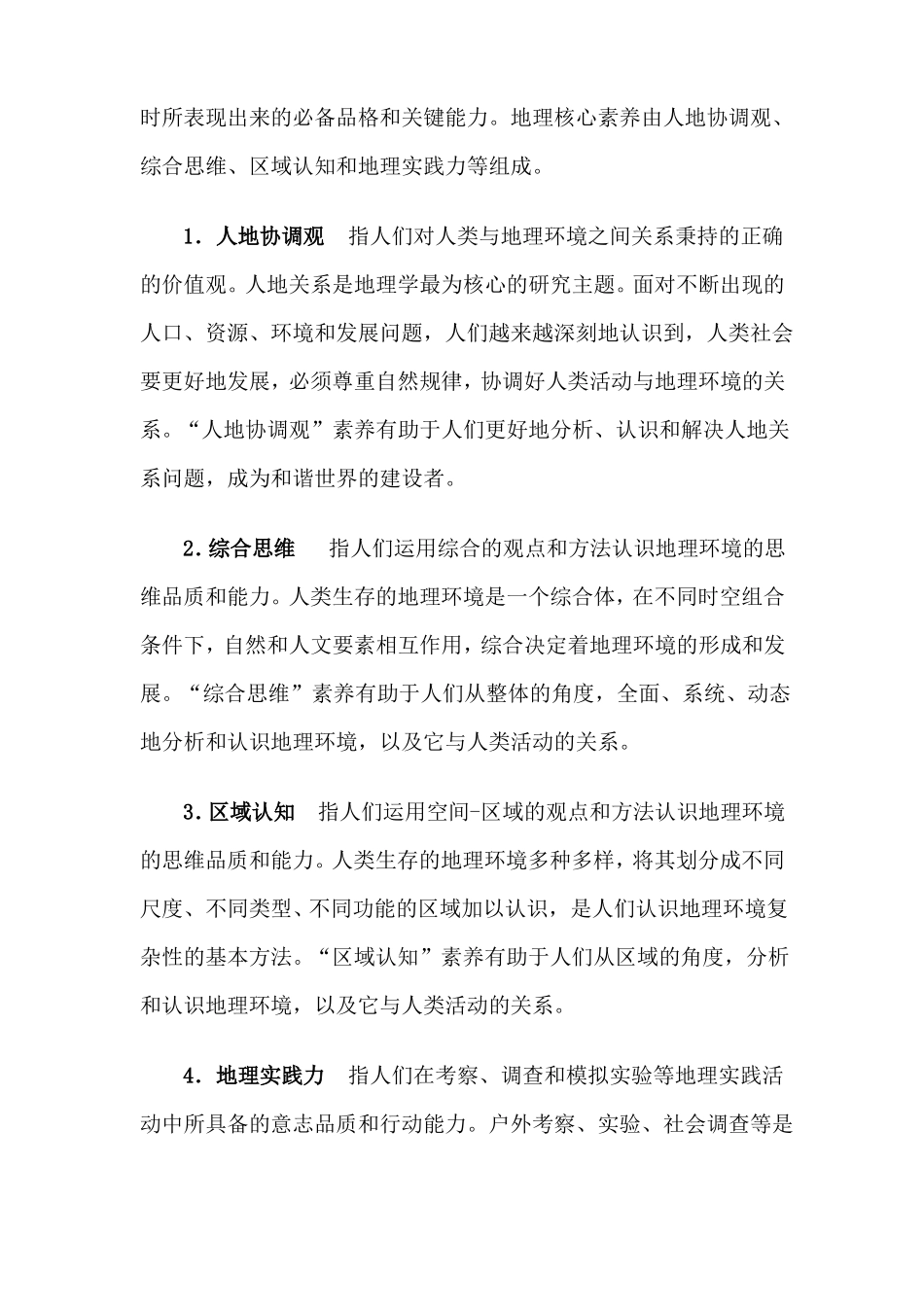 时所表现出来的必备品格和关键能力。地理核心素养由人地协调观、综合思维、区域认知和地理实践力等组成。

1．人地协调观　指人们对人类与地理环境之间关系秉持的正确的价值观。人地关系是地理学最为核心的研究主题。面对不断出现的人口、资源、环境和发展问题，人们越来越深刻地认识到，人类社会要更好地发展，必须尊重自然规律，协调好人类活动与地理环境的关系。“人地协调观”素养有助于人们更好地分析、认识和解决人地关系问题，成为和谐世界的建设者。

2.综合思维　指人们运用综合的观点和方法认识地理环境的思维品质和能力。人类生存的地理环境是一个综合体，在不同时空组合条件下，自然和人文要素相互作用，综合决定着地理环境的形成和发展。“综合思维”素养有助于人们从整体的角度，全面、系统、动态地分析和认识地理环境，以及它与人类活动的关系。

3.区域认知　指人们运用空间-区域的观点和方法认识地理环境的思维品质和能力。人类生存的地理环境多种多样，将其划分成不同尺度、不同类型、不同功能的区域加以认识，是人们认识地理环境复杂性的基本方法。“区域认知”素养有助于人们从区域的角度，分析和认识地理环境，以及它与人类活动的关系。

4．地理实践力　指人们在考察、调查和模拟实验等地理实践活动中所具备的意志品质和行动能力。户外考察、实验、社会调查等是